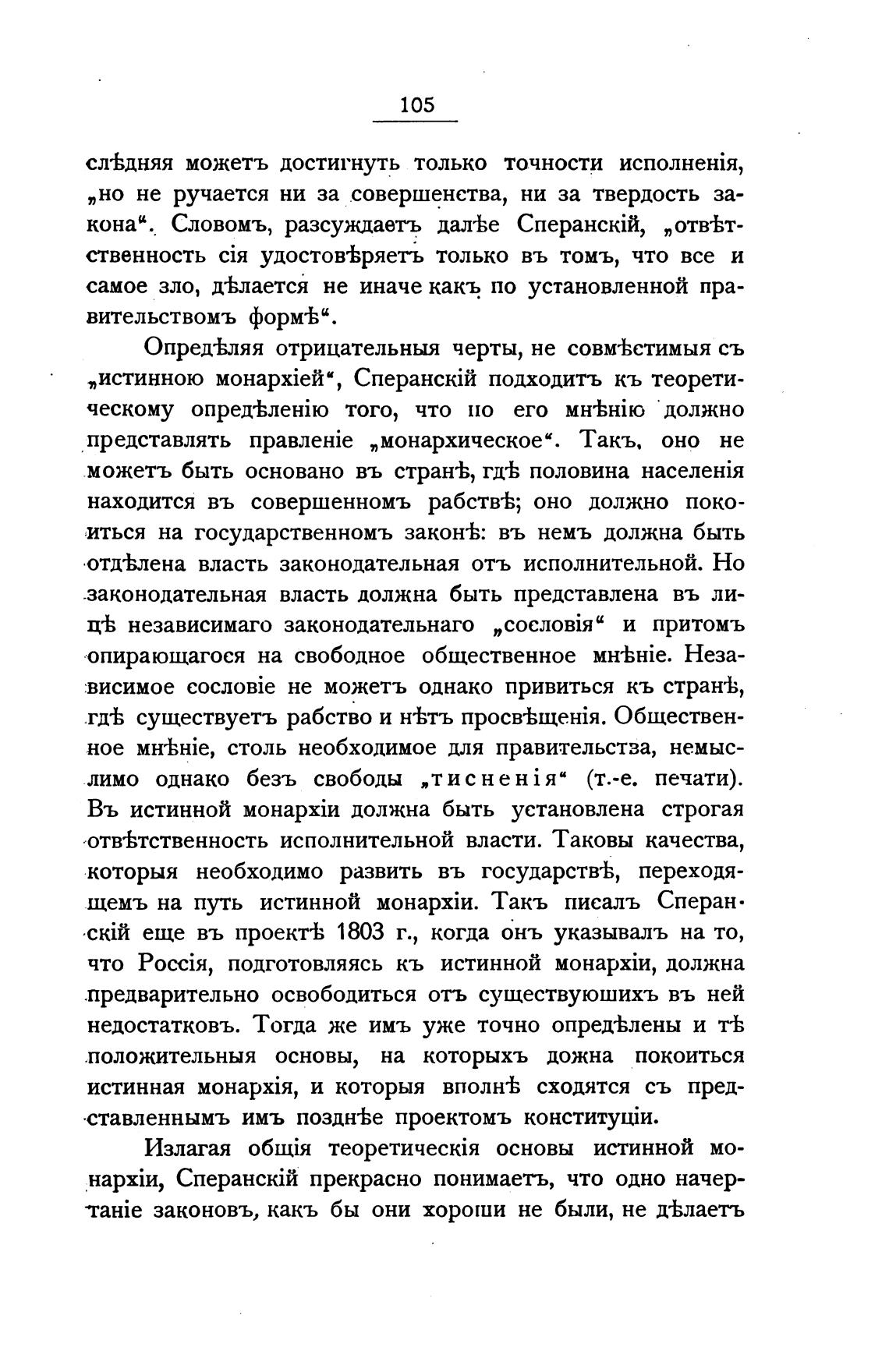 105

слѣдняя можетъ достигнуть только точности исполненія, „но не ручается ни за совершенства, ни за твердость закона“. Словомъ, разсуждаетъ далѣе Сперанскій, „отвѣтственность сія удостовѣряетъ только въ томъ, что все и самое зло, дѣлается не иначе какъ по установленной правительствомъ формѣ“.

Опредѣляя отрицательныя черты, не совмѣстимыя съ „истинною монархіей“, Сперанскій подходитъ къ теоретическому опредѣленію того, что по его мнѣнію должно представлять правленіе „монархическое“. Такъ, оно не можетъ быть основано въ странѣ, гдѣ половина населенія находится въ совершенномъ рабствѣ; оно должно покоиться на государственномъ законѣ: въ немъ должна быть отдѣлена власть законодательная отъ исполнительной. Но законодательная власть должна быть представлена въ лицѣ независимаго законодательнаго „сословія“ и притомъ опирающагося на свободное общественное мнѣніе. Независимое сословіе не можетъ однако привиться къ странѣ, гдѣ существуетъ рабство и нѣтъ просвѣщенія. Общественное мнѣніе, столь необходимое для правительства, немыслимо однако безъ свободы „тисненія“ (т.-е. печати). Въ истинной монархіи должна быть установлена строгая отвѣтственность исполнительной власти. Таковы качества, которыя необходимо развить въ государствѣ, переходящемъ на путь истинной монархіи. Такъ писалъ Сперанскій еще въ проектѣ 1803 г., когда онъ указывалъ на то, что Россія, подготовляясь къ истинной монархіи, должна предварительно освободиться отъ существуюшихъ въ ней недостатковъ. Тогда же имъ уже точно опредѣлены и тѣ положительныя основы, на которыхъ дожна покоиться истинная монархія, и которыя вполнѣ сходятся съ представленнымъ имъ позднѣе проектомъ конституціи.

Излагая общія теоретическія основы истинной монархіи, Сперанскій прекрасно понимаетъ, что одно начертаніе законовъ, какъ бы они хороши не были, не дѣлаетъ